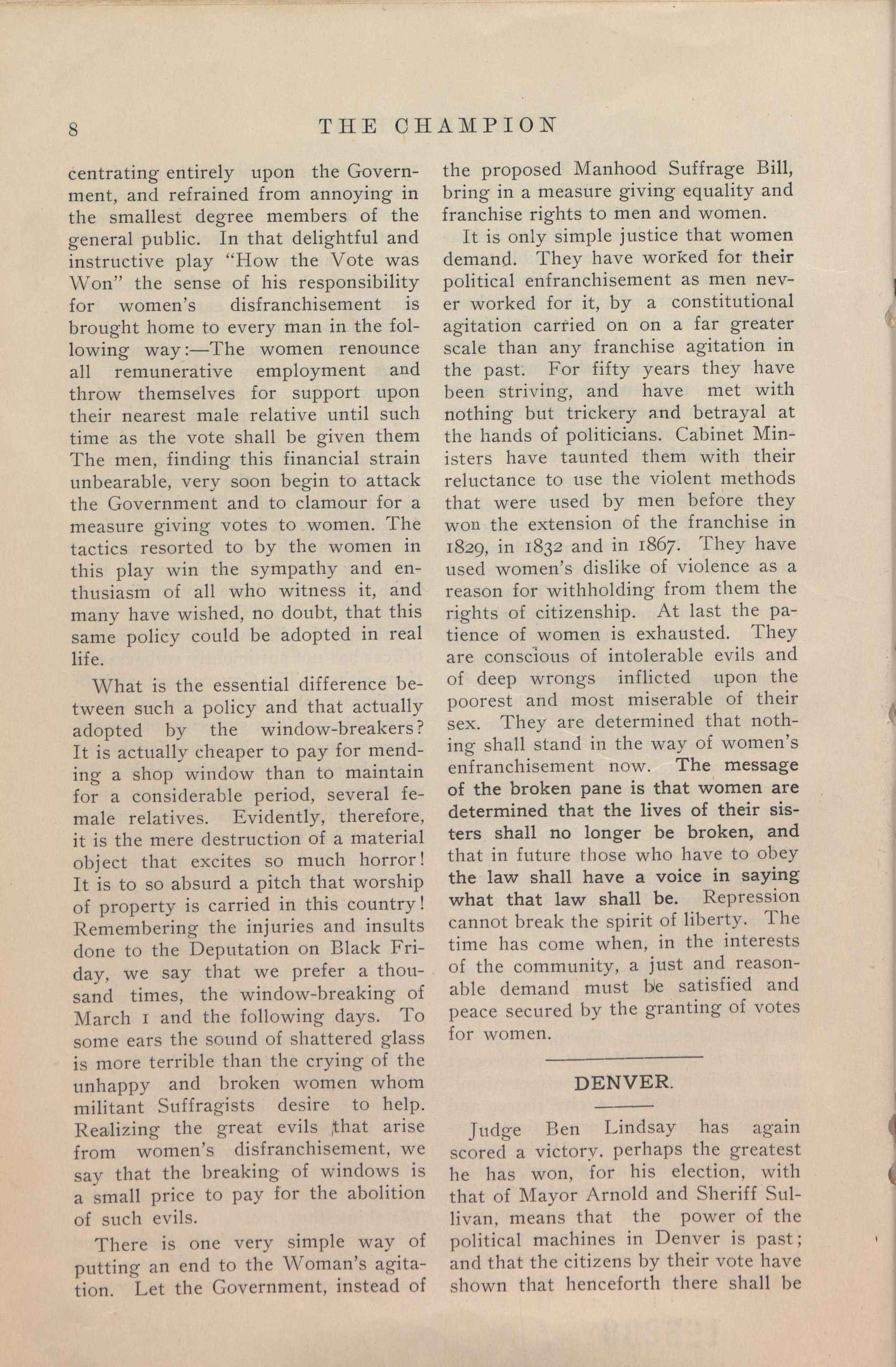 8 THE CHAMPION

centrating entirely upon the Government, and refrained from annoying in the smallest degree members of the general public. In that delightful and instructive play "How the Vote was Won" the sense of his responsibility for women's disfranchisement is brought home to every man in the following way:—The women renounce all remunerative employment and throw themselves for support upon their nearest male relative until such time as the vote shall be given them The men, finding this financial strain unbearable, very soon begin to attack the Government and to clamour for a measure giving votes to women. The tactics resorted to by the women in this play win the sympathy and enthusiasm of all who witness it, and many have wished, no doubt, that this same policy could be adopted in real life.

What is the essential difference between such a policy and that actually adopted by the window-breakers? It is actually cheaper to pay for mending a shop window than to maintain for a considerable period, several female relatives. Evidently, therefore, it is the mere destruction of a material object that excites so much horror! It is to so absurd a pitch that worship of property is carried in this country! Remembering the injuries and insults done to the Deputation on Black Friday, we say that we prefer a thousand times, the window-breaking of March 1 and the following days. To some ears the sound of shattered glass is more terrible than the crying of the unhappy and broken women whom militant Suffragists desire to help. Realizing the great evils that arise from women's disfranchisement, we say that the breaking of windows is a small price to pay for the abolition of such evils.

There is one very simple way of putting an end to the Woman's agitation. Let the Government, instead of the proposed Manhood Suffrage Bill, bring in a measure giving equality and franchise rights to men and women.

It is only simple justice that women demand. They have worked for their political enfranchisement as men never worked for it, by a constitutional agitation carried on on a far greater scale than any franchise agitation in the past. For fifty years they have been striving, and have met with nothing but trickery and betrayal at the hands of politicians. Cabinet Ministers have taunted them with their reluctance to use the violent methods that were used by men before they won the extension of the franchise in 1829, in 1832 and in 1867. They have used women's dislike of violence as a reason for withholding from them the rights of citizenship. At last the patience of women is exhausted. They are conscious of intolerable evils and of deep wrongs inflicted upon the poorest and most miserable of their sex. They are determined that nothing shall stand in the way of women's enfranchisement now. The message of the broken pane is that women are determined that the lives of their sisters shall no longer be broken, and that in future those who have to obey the law shall have a voice in saying what that law shall be. Repression cannot break the spirit of liberty. The time has come when, in the interests of the community, a just and reasonable demand must be satisfied and peace secured by the granting of votes for women.

DENVER.

Judge Ben Lindsay has again scored a victory, perhaps the greatest he has won, for his election, with that of Mayor Arnold and Sheriff Sullivan, means that the power of the political machines in Denver is past; and that the citizens by their vote have shown that henceforth there shall be